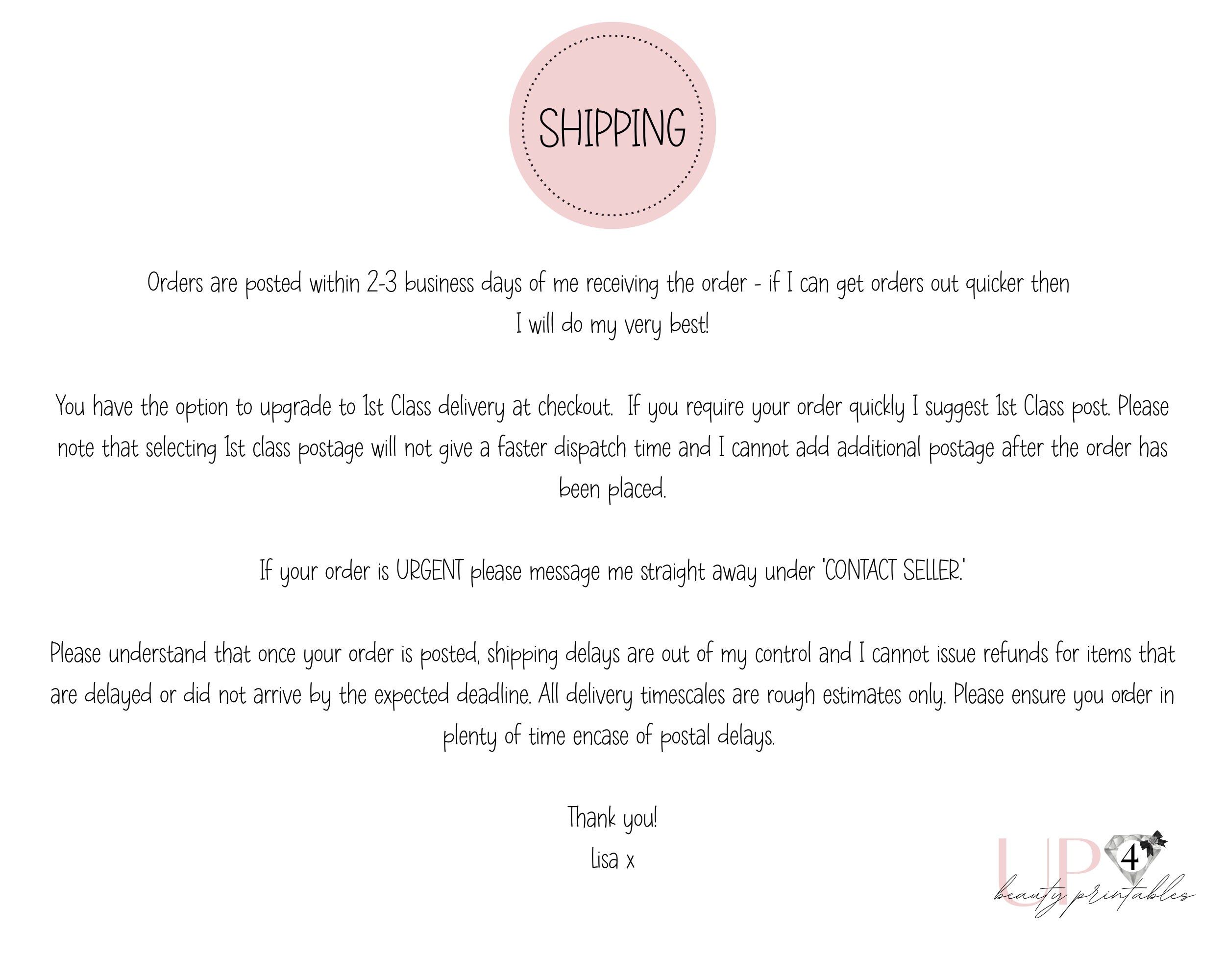 SHIPPING

Orders are posted within 2-3 business days of me receiving the order - if I can get orders out quicker then I will do my very best!

You have the option to upgrade to 1st Class delivery at checkout. If you require your order quickly I suggest 1st Class post. Please note that selecting 1st class postage will not give a faster dispatch time and I cannot add additional postage after the order has been placed.

If your order is URGENT please message me straight away under 'CONTACT SELLER.'

Please understand that once your order is posted, shipping delays are out of my control and I cannot issue refunds for items that are delayed or did not arrive by the expected deadline. All delivery timescales are rough estimates only. Please ensure you order in plenty of time encase of postal delays.

Thank you!
Lisa x

UP 4
beauty printables